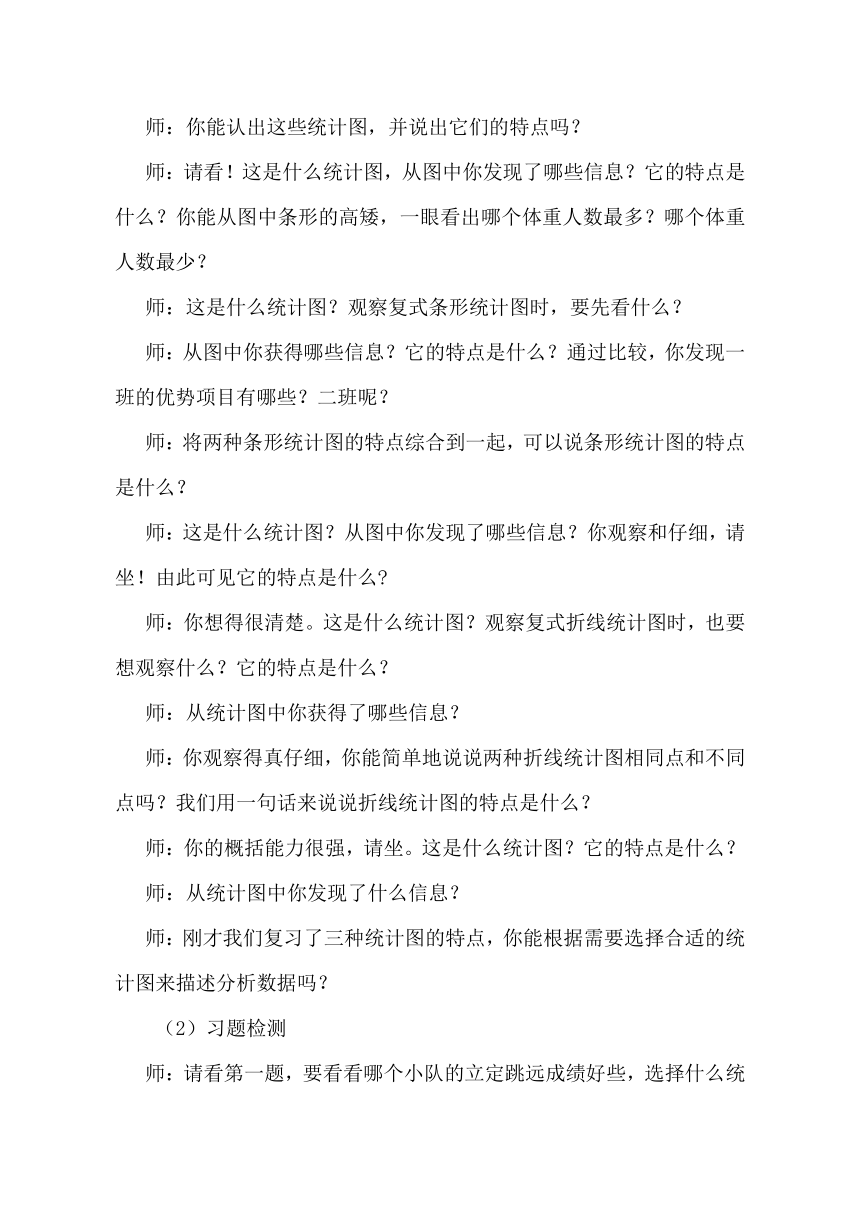 师：你能认出这些统计图，并说出它们的特点吗？

师：请看！这是什么统计图，从图中你发现了哪些信息？它的特点是什么？你能从图中条形的高矮，一眼看出哪个体重人数最多？哪个体重人数最少？

师：这是什么统计图？观察复式条形统计图时，要先看什么？

师：从图中你获得哪些信息？它的特点是什么？通过比较，你发现一班的优势项目有哪些？二班呢？

师：将两种条形统计图的特点综合到一起，可以说条形统计图的特点是什么？

师：这是什么统计图？从图中你发现了哪些信息？你观察和仔细，请坐！由此可见它的特点是什么?

师：你想得很清楚。这是什么统计图？观察复式折线统计图时，也要想观察什么？它的特点是什么？

师：从统计图中你获得了哪些信息？

师：你观察得真仔细，你能简单地说说两种折线统计图相同点和不同点吗？我们用一句话来说说折线统计图的特点是什么？

师：你的概括能力很强，请坐。这是什么统计图？它的特点是什么？

师：从统计图中你发现了什么信息？

师：刚才我们复习了三种统计图的特点，你能根据需要选择合适的统计图来描述分析数据吗？

（2）习题检测

师：请看第一题，要看看哪个小队的立定跳远成绩好些，选择什么统